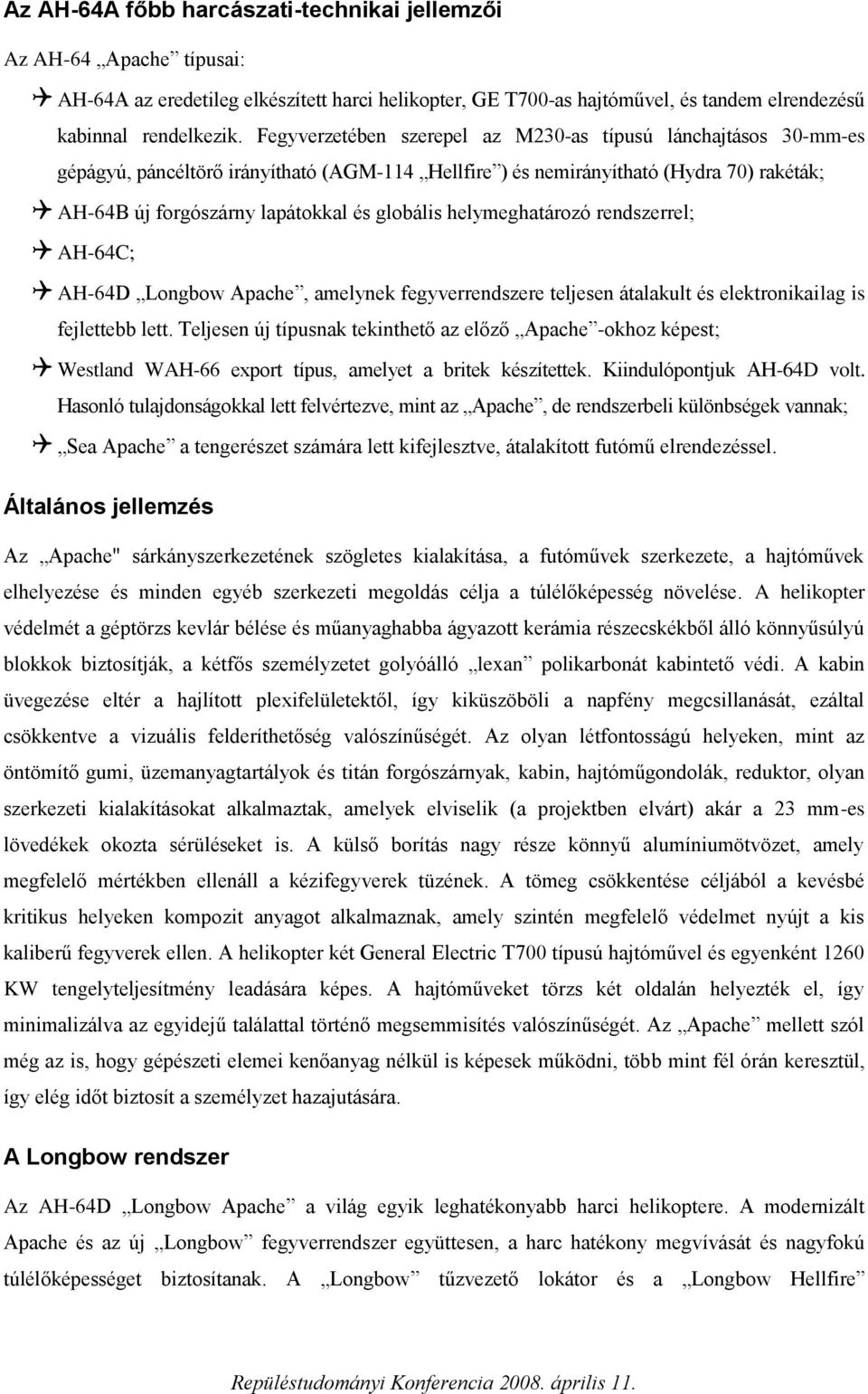 Az AH-64A főbb harcászati-technikai jellemzői

Az AH-64 „Apache” típusai:

AH-64A az eredetileg elkészített harci helikopter, GE T700-as hajtóművel, és tandem elrendezésű kabinnal rendelkezik. Fegyverzetében szerepel az M230-as típusú lánchajtásos 30-mm-es gépágyú, páncéltörő irányítható (AGM-114 „Hellfire”) és nemirányítható (Hydra 70) rakéták;

AH-64B új forgószárny lapátokkal és globális helymeghatározó rendszerrel;

AH-64C;

AH-64D „Longbow Apache”, amelynek fegyverrendszere teljesen átalakult és elektronikailag is fejlettebb lett. Teljesen új típusnak tekinthető az előző „Apache”-okhoz képest;

Westland WAH-66 export típus, amelyet a britek készítettek. Kiindulópontjuk AH-64D volt. Hasonló tulajdonságokkal lett felvértezve, mint az „Apache”, de rendszerbeli különbségek vannak;

„Sea Apache” a tengerészet számára lett kifejlesztve, átalakított futómű elrendezéssel.

Általános jellemzés

Az „Apache" sárkányszerkezetének szögletes kialakítása, a futóművek szerkezete, a hajtóművek elhelyezése és minden egyéb szerkezeti megoldás célja a túlélőképesség növelése. A helikopter védelmét a géptörzs kevlár bélése és műanyaghabba ágyazott kerámia részecskékből álló könnyűsúlyú blokkok biztosítják, a kétfős személyzetet golyóálló „lexan” polikarbonát kabintető védi. A kabin üvegezése eltér a hajlított plexifelületektől, így kiküszöböli a napfény megcsillanását, ezáltal csökkentve a vizuális felderíthetőség valószínűségét. Az olyan létfontosságú helyeken, mint az öntömítő gumi, üzemanyagtartályok és titán forgószárnyak, kabin, hajtóműgondolák, reduktor, olyan szerkezeti kialakításokat alkalmaztak, amelyek elviselik (a projektben elvárt) akár a 23 mm-es lövedékek okozta sérüléseket is. A külső borítás nagy része könnyű alumíniumötvözet, amely megfelelő mértékben ellenáll a kézifegyverek tüzének. A tömeg csökkentése céljából a kevésbé kritikus helyeken kompozit anyagot alkalmaznak, amely szintén megfelelő védelmet nyújt a kis kaliberű fegyverek ellen. A helikopter két General Electric T700 típusú hajtóművel és egyenként 1260 KW tengelyteljesítmény leadására képes. A hajtóműveket törzs két oldalán helyezték el, így minimalizálva az egyidejű találattal történő megsemmisítés valószínűségét. Az „Apache” mellett szól még az is, hogy gépészeti elemei kenőanyag nélkül is képesek működni, több mint fél órán keresztül, így elég időt biztosít a személyzet hazajutására.

A Longbow rendszer

Az AH-64D „Longbow Apache” a világ egyik leghatékonyabb harci helikoptere. A modernizált Apache és az új „Longbow” fegyverrendszer együttesen, a harc hatékony megvívását és nagyfokú túlélőképességet biztosítanak. A „Longbow” tűzvezető lokátor és a „Longbow Hellfire”

Repüléstudományi Konferencia 2008. április 11.